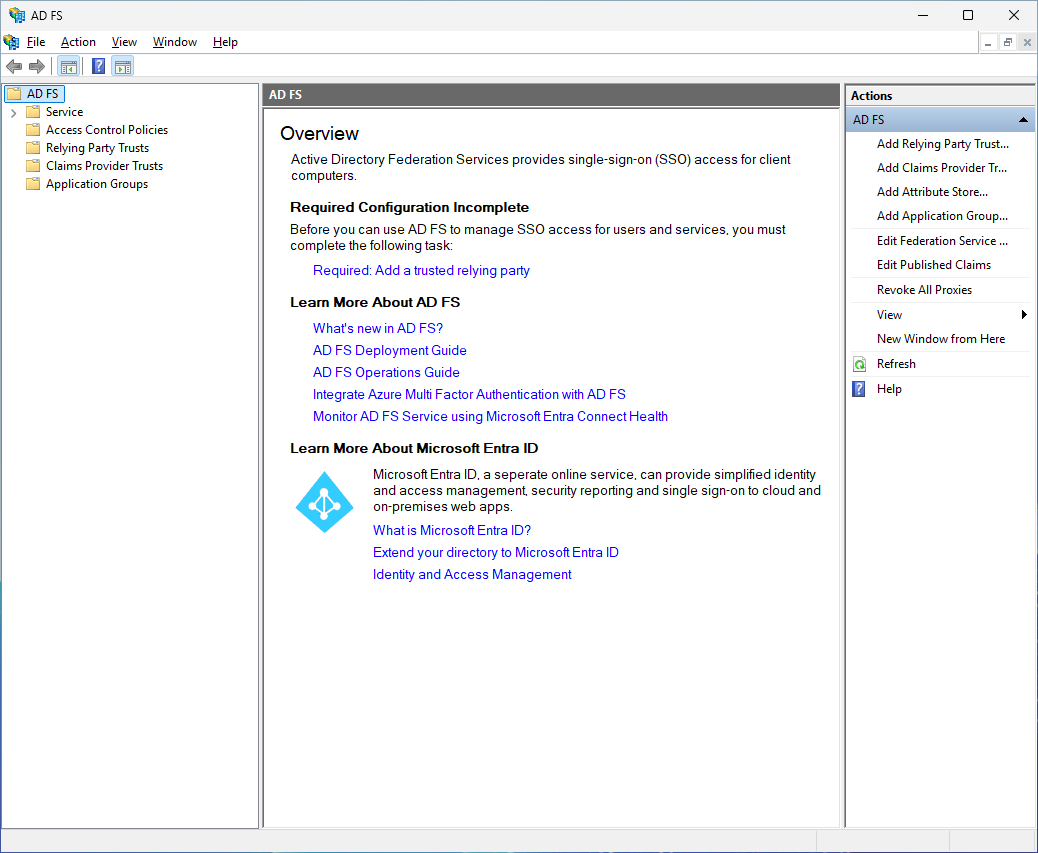 AD FS

File Action View Window Help

AD FS
Service
Access Control Policies
Relying Party Trusts
Claims Provider Trusts
Application Groups

AD FS

Overview

Active Directory Federation Services provides single-sign-on (SSO) access for client computers.

Required Configuration Incomplete

Before you can use AD FS to manage SSO access for users and services, you must complete the following task:

Required: Add a trusted relying party

Learn More About AD FS

What's new in AD FS?
AD FS Deployment Guide
AD FS Operations Guide
Integrate Azure Multi Factor Authentication with AD FS
Monitor AD FS Service using Microsoft Entra Connect Health

Learn More About Microsoft Entra ID

Microsoft Entra ID, a seperate online service, can provide simplified identity and access management, security reporting and single sign-on to cloud and on-premises web apps.

What is Microsoft Entra ID?
Extend your directory to Microsoft Entra ID
Identity and Access Management

Actions

AD FS
Add Relying Party Trust...
Add Claims Provider Tr...
Add Attribute Store...
Add Application Group...
Edit Federation Service ...
Edit Published Claims
Revoke All Proxies
View
New Window from Here
Refresh
Help